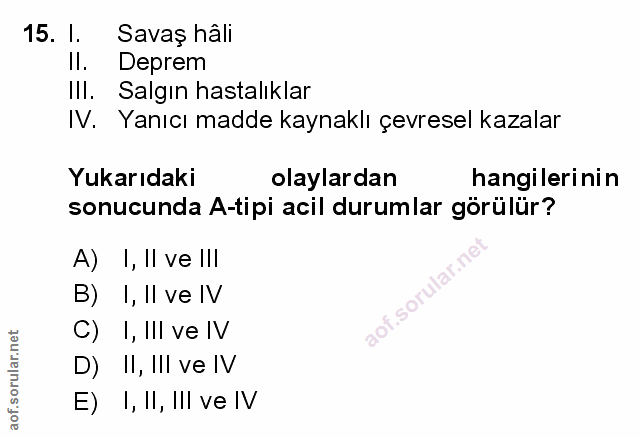 15. I. Savaş hâli
II. Deprem
III. Salgın hastalıklar
IV. Yanıcı madde kaynaklı çevresel kazalar

Yukarıdaki olaylardan hangilerinin sonucunda A-tipi acil durumlar görülür?

A) I, II ve III
B) I, II ve IV
C) I, III ve IV
D) II, III ve IV
E) I, II, III ve IV

aof.sorular.net